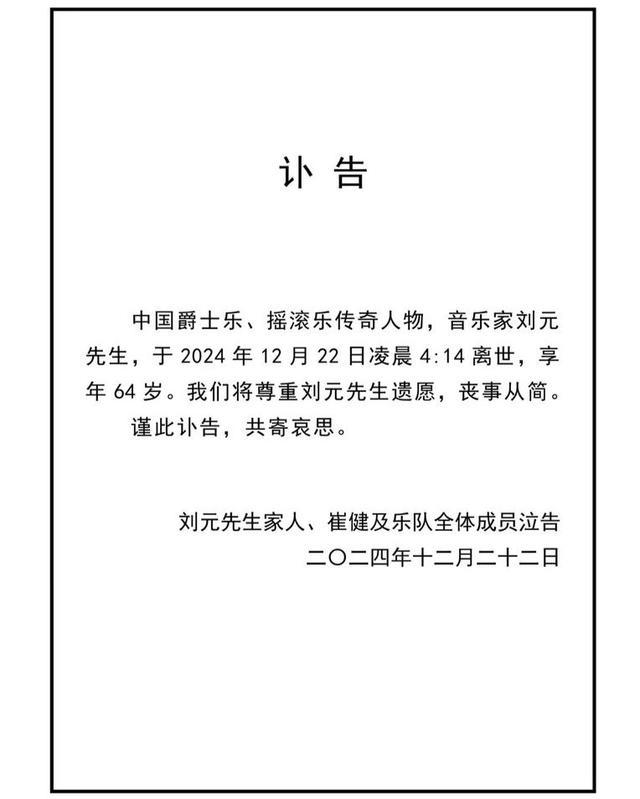 讣 告

中国爵士乐、摇滚乐传奇人物，音乐家刘元先生，于 2024 年 12 月 22 日凌晨 4:14 离世，享年 64 岁。我们将尊重刘元先生遗愿，丧事从简。

谨此讣告，共寄哀思。

刘元先生家人、崔健及乐队全体成员泣告
二〇二四年十二月二十二日